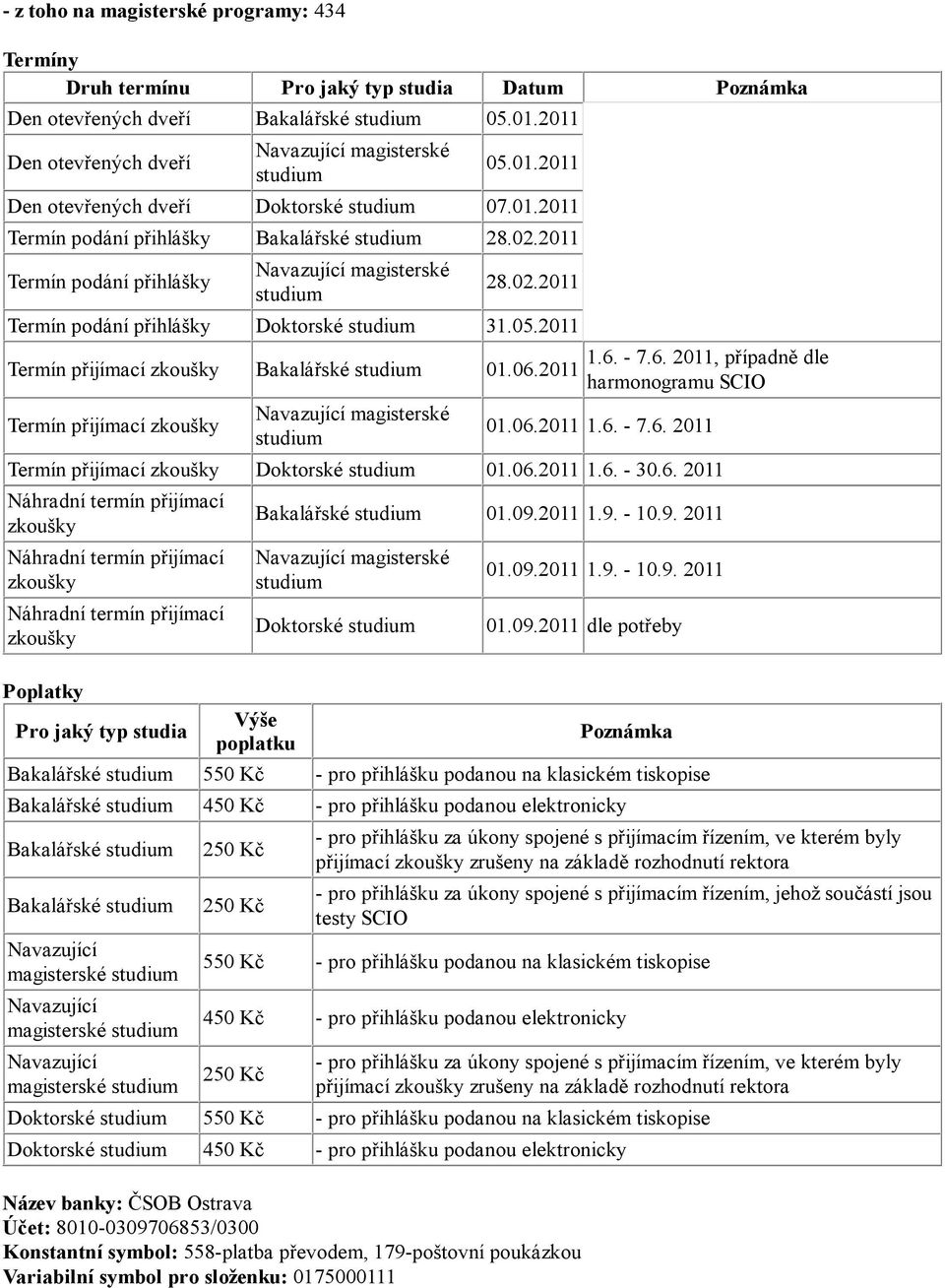 - z toho na magisterské programy: 434

Termíny

| Druh termínu | Pro jaký typ studia | Datum | Poznámka |
|---|---|---|---|
| Den otevřených dveří | Bakalářské studium | 05.01.2011 | |
| Den otevřených dveří | Navazující magisterské studium | 05.01.2011 | |
| Den otevřených dveří | Doktorské studium | 07.01.2011 | |
| Termín podání přihlášky | Bakalářské studium | 28.02.2011 | |
| Termín podání přihlášky | Navazující magisterské studium | 28.02.2011 | |
| Termín podání přihlášky | Doktorské studium | 31.05.2011 | |
| Termín přijímací zkoušky | Bakalářské studium | 01.06.2011 | 1.6. - 7.6. 2011, případně dle harmonogramu SCIO |
| Termín přijímací zkoušky | Navazující magisterské studium | 01.06.2011 | 1.6. - 7.6. 2011 |
| Termín přijímací zkoušky | Doktorské studium | 01.06.2011 | 1.6. - 30.6. 2011 |
| Náhradní termín přijímací zkoušky | Bakalářské studium | 01.09.2011 | 1.9. - 10.9. 2011 |
| Náhradní termín přijímací zkoušky | Navazující magisterské studium | 01.09.2011 | 1.9. - 10.9. 2011 |
| Náhradní termín přijímací zkoušky | Doktorské studium | 01.09.2011 | dle potřeby |

Poplatky

| Pro jaký typ studia | Výše poplatku | Poznámka |
|---|---|---|
| Bakalářské studium | 550 Kč | - pro přihlášku podanou na klasickém tiskopise |
| Bakalářské studium | 450 Kč | - pro přihlášku podanou elektronicky |
| Bakalářské studium | 250 Kč | - pro přihlášku za úkony spojené s přijímacím řízením, ve kterém byly přijímací zkoušky zrušeny na základě rozhodnutí rektora |
| Bakalářské studium | 250 Kč | - pro přihlášku za úkony spojené s přijímacím řízením, jehož součástí jsou testy SCIO |
| Navazující magisterské studium | 550 Kč | - pro přihlášku podanou na klasickém tiskopise |
| Navazující magisterské studium | 450 Kč | - pro přihlášku podanou elektronicky |
| Navazující magisterské studium | 250 Kč | - pro přihlášku za úkony spojené s přijímacím řízením, ve kterém byly přijímací zkoušky zrušeny na základě rozhodnutí rektora |
| Doktorské studium | 550 Kč | - pro přihlášku podanou na klasickém tiskopise |
| Doktorské studium | 450 Kč | - pro přihlášku podanou elektronicky |

Název banky: ČSOB Ostrava
Účet: 8010-0309706853/0300
Konstantní symbol: 558-platba převodem, 179-poštovní poukázkou
Variabilní symbol pro složenku: 0175000111